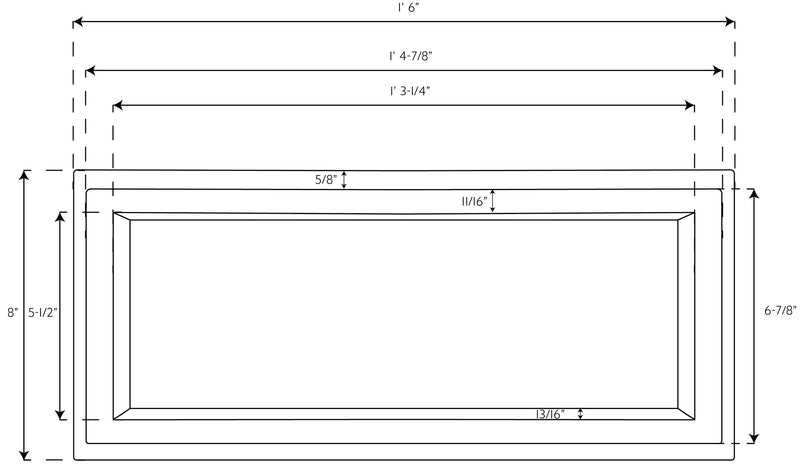 1' 6"

1' 4-7/8"

1' 3-1/4"

5/8"

11/16"

8"

5-1/2"

6-7/8"

13/16"